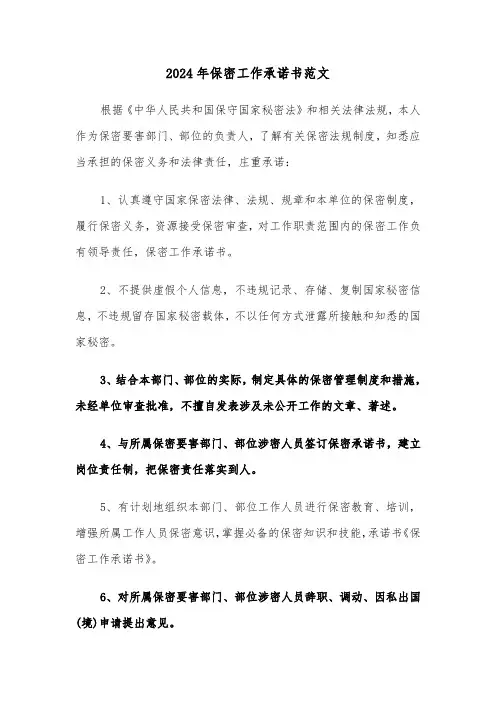 2024年保密工作承诺书范文

根据《中华人民共和国保守国家秘密法》和相关法律法规，本人作为保密要害部门、部位的负责人，了解有关保密法规制度，知悉应当承担的保密义务和法律责任，庄重承诺：

1、认真遵守国家保密法律、法规、规章和本单位的保密制度，履行保密义务，资源接受保密审查，对工作职责范围内的保密工作负有领导责任，保密工作承诺书。

2、不提供虚假个人信息，不违规记录、存储、复制国家秘密信息，不违规留存国家秘密载体，不以任何方式泄露所接触和知悉的国家秘密。

3、结合本部门、部位的实际，制定具体的保密管理制度和措施，未经单位审查批准，不擅自发表涉及未公开工作的文章、著述。

4、与所属保密要害部门、部位涉密人员签订保密承诺书，建立岗位责任制，把保密责任落实到人。

5、有计划地组织本部门、部位工作人员进行保密教育、培训，增强所属工作人员保密意识，掌握必备的保密知识和技能，承诺书《保密工作承诺书》。

6、对所属保密要害部门、部位涉密人员辞职、调动、因私出国(境)申请提出意见。